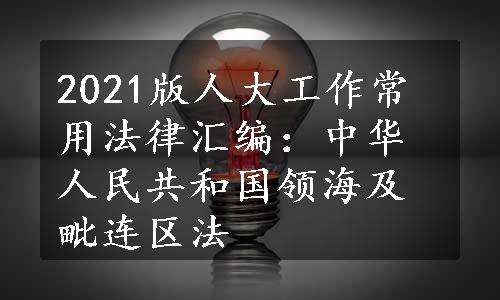 2021版人大工作常用法律汇编：中华人民共和国领海及毗连区法